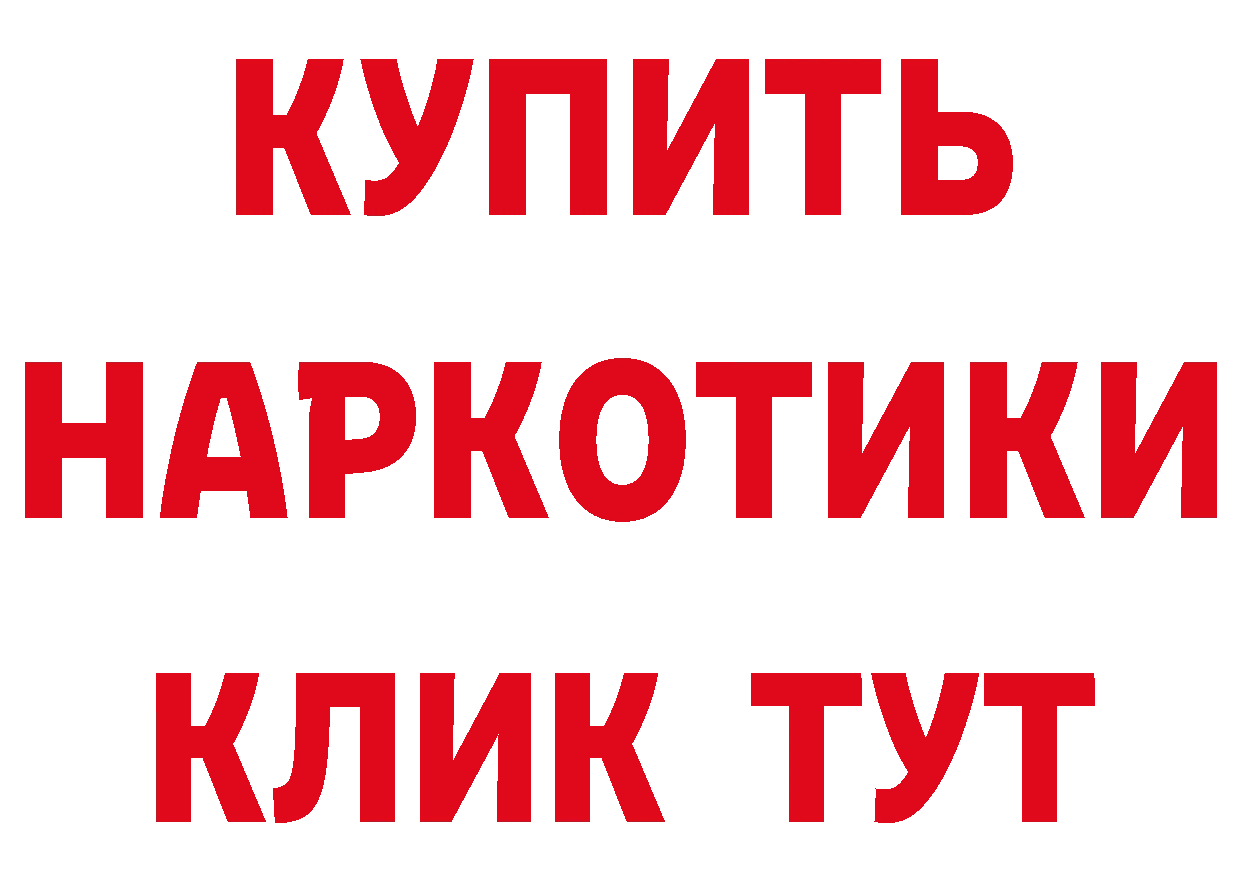 КУПИТЬ НАРКОТИКИ КЛИК ТУТ